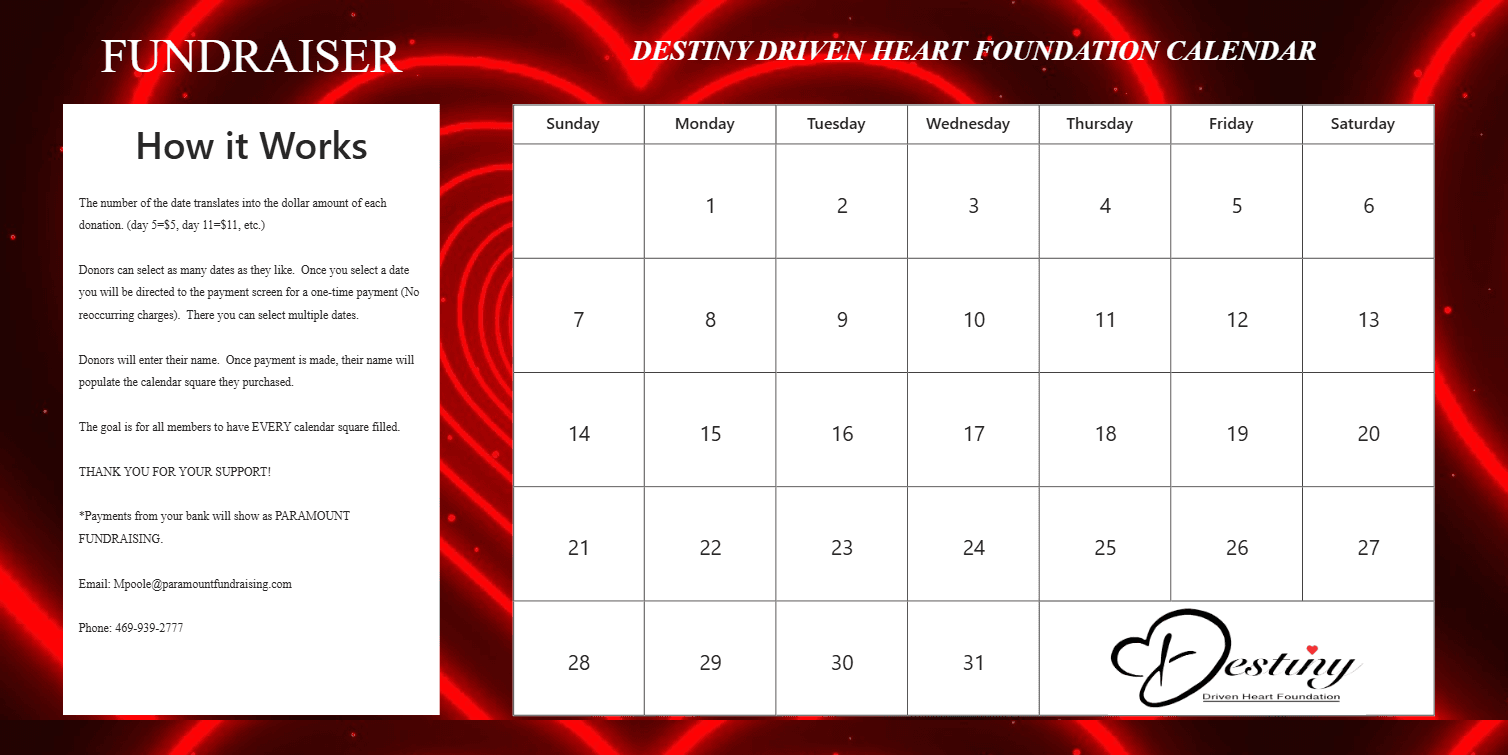 FUNDRAISER

DESTINY DRIVEN HEART FOUNDATION CALENDAR

How it Works

The number of the date translates into the dollar amount of each donation. (day 5=$5, day 11=$11, etc.)

Donors can select as many dates as they like. Once you select a date you will be directed to the payment screen for a one-time payment (No reoccurring charges). There you can select multiple dates.

Donors will enter their name. Once payment is made, their name will populate the calendar square they purchased.

The goal is for all members to have EVERY calendar square filled.

THANK YOU FOR YOUR SUPPORT!

*Payments from your bank will show as PARAMOUNT FUNDRAISING.

Email: Mpoole@paramountfundraising.com

Phone: 469-939-2777

| Sunday | Monday | Tuesday | Wednesday | Thursday | Friday | Saturday |
|---|---|---|---|---|---|---|
| | 1 | 2 | 3 | 4 | 5 | 6 |
| 7 | 8 | 9 | 10 | 11 | 12 | 13 |
| 14 | 15 | 16 | 17 | 18 | 19 | 20 |
| 21 | 22 | 23 | 24 | 25 | 26 | 27 |
| 28 | 29 | 30 | 31 | Destiny Driven Heart Foundation | | |